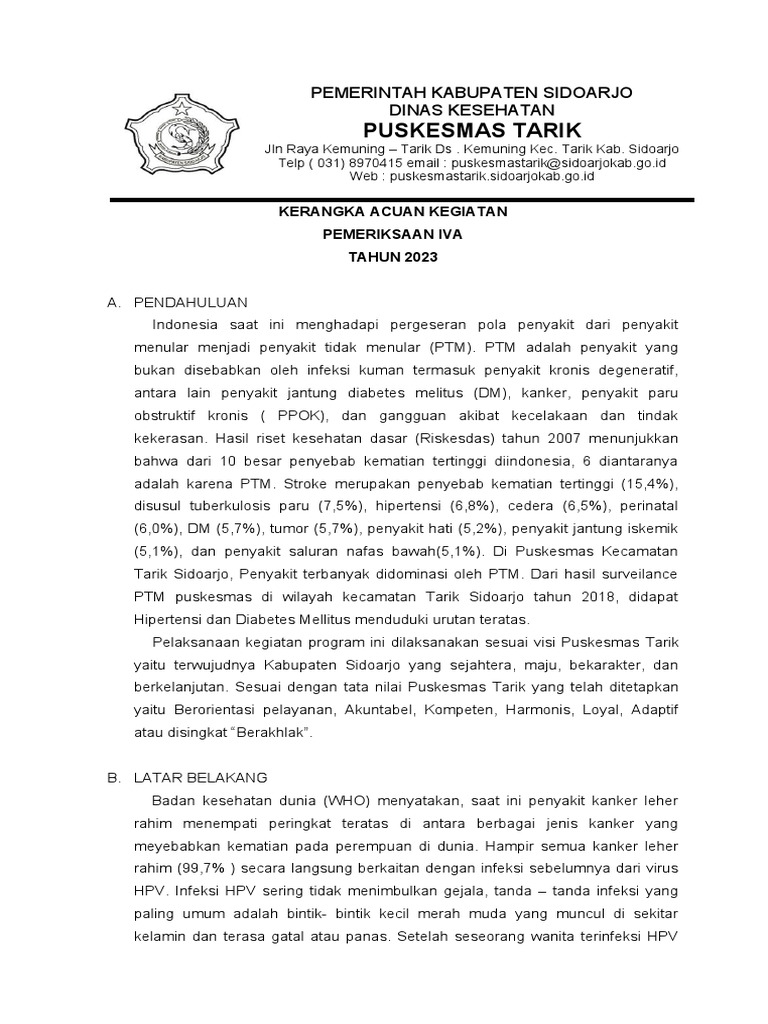 PEMERINTAH KABUPATEN SIDOARJO
DINAS KESEHATAN
PUSKESMAS TARIK
Jln Raya Kemuning – Tarik Ds . Kemuning Kec. Tarik Kab. Sidoarjo
Telp ( 031) 8970415 email : puskesmastarik@sidoarjokab.go.id
Web : puskesmastarik.sidoarjokab.go.id

KERANGKA ACUAN KEGIATAN
PEMERIKSAAN IVA
TAHUN 2023

A. PENDAHULUAN

Indonesia saat ini menghadapi pergeseran pola penyakit dari penyakit menular menjadi penyakit tidak menular (PTM). PTM adalah penyakit yang bukan disebabkan oleh infeksi kuman termasuk penyakit kronis degeneratif, antara lain penyakit jantung diabetes melitus (DM), kanker, penyakit paru obstruktif kronis ( PPOK), dan gangguan akibat kecelakaan dan tindak kekerasan. Hasil riset kesehatan dasar (Riskesdas) tahun 2007 menunjukkan bahwa dari 10 besar penyebab kematian tertinggi diindonesia, 6 diantaranya adalah karena PTM. Stroke merupakan penyebab kematian tertinggi (15,4%), disusul tuberkulosis paru (7,5%), hipertensi (6,8%), cedera (6,5%), perinatal (6,0%), DM (5,7%), tumor (5,7%), penyakit hati (5,2%), penyakit jantung iskemik (5,1%), dan penyakit saluran nafas bawah(5,1%). Di Puskesmas Kecamatan Tarik Sidoarjo, Penyakit terbanyak didominasi oleh PTM. Dari hasil surveilance PTM puskesmas di wilayah kecamatan Tarik Sidoarjo tahun 2018, didapat Hipertensi dan Diabetes Mellitus menduduki urutan teratas.

Pelaksanaan kegiatan program ini dilaksanakan sesuai visi Puskesmas Tarik yaitu terwujudnya Kabupaten Sidoarjo yang sejahtera, maju, bekarakter, dan berkelanjutan. Sesuai dengan tata nilai Puskesmas Tarik yang telah ditetapkan yaitu Berorientasi pelayanan, Akuntabel, Kompeten, Harmonis, Loyal, Adaptif atau disingkat “Berakhlak”.

B. LATAR BELAKANG

Badan kesehatan dunia (WHO) menyatakan, saat ini penyakit kanker leher rahim menempati peringkat teratas di antara berbagai jenis kanker yang meyebabkan kematian pada perempuan di dunia. Hampir semua kanker leher rahim (99,7% ) secara langsung berkaitan dengan infeksi sebelumnya dari virus HPV. Infeksi HPV sering tidak menimbulkan gejala, tanda – tanda infeksi yang paling umum adalah bintik- bintik kecil merah muda yang muncul di sekitar kelamin dan terasa gatal atau panas. Setelah seseorang wanita terinfeksi HPV